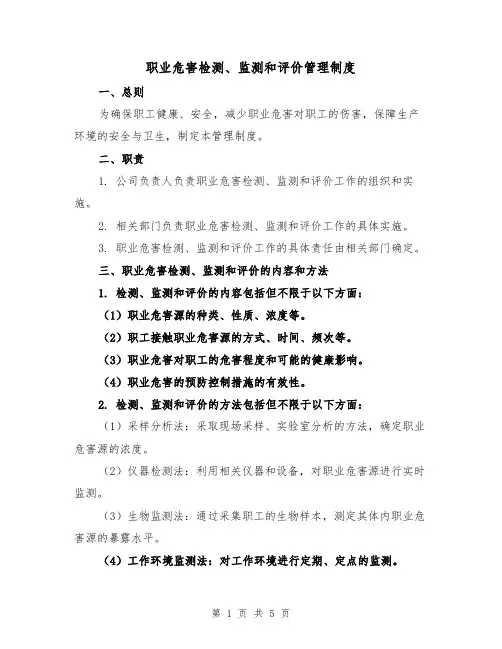 职业危害检测、监测和评价管理制度

一、总则

为确保职工健康、安全，减少职业危害对职工的伤害，保障生产环境的安全与卫生，制定本管理制度。

二、职责

1. 公司负责人负责职业危害检测、监测和评价工作的组织和实施。

2. 相关部门负责职业危害检测、监测和评价工作的具体实施。

3. 职业危害检测、监测和评价工作的具体责任由相关部门确定。

三、职业危害检测、监测和评价的内容和方法

1. 检测、监测和评价的内容包括但不限于以下方面：

（1）职业危害源的种类、性质、浓度等。

（2）职工接触职业危害源的方式、时间、频次等。

（3）职业危害对职工的危害程度和可能的健康影响。

（4）职业危害的预防控制措施的有效性。

2. 检测、监测和评价的方法包括但不限于以下方面：

（1）采样分析法：采取现场采样、实验室分析的方法，确定职业危害源的浓度。

（2）仪器检测法：利用相关仪器和设备，对职业危害源进行实时监测。

（3）生物监测法：通过采集职工的生物样本，测定其体内职业危害源的暴露水平。

（4）工作环境监测法：对工作环境进行定期、定点的监测。

第 1 页 共 5 页